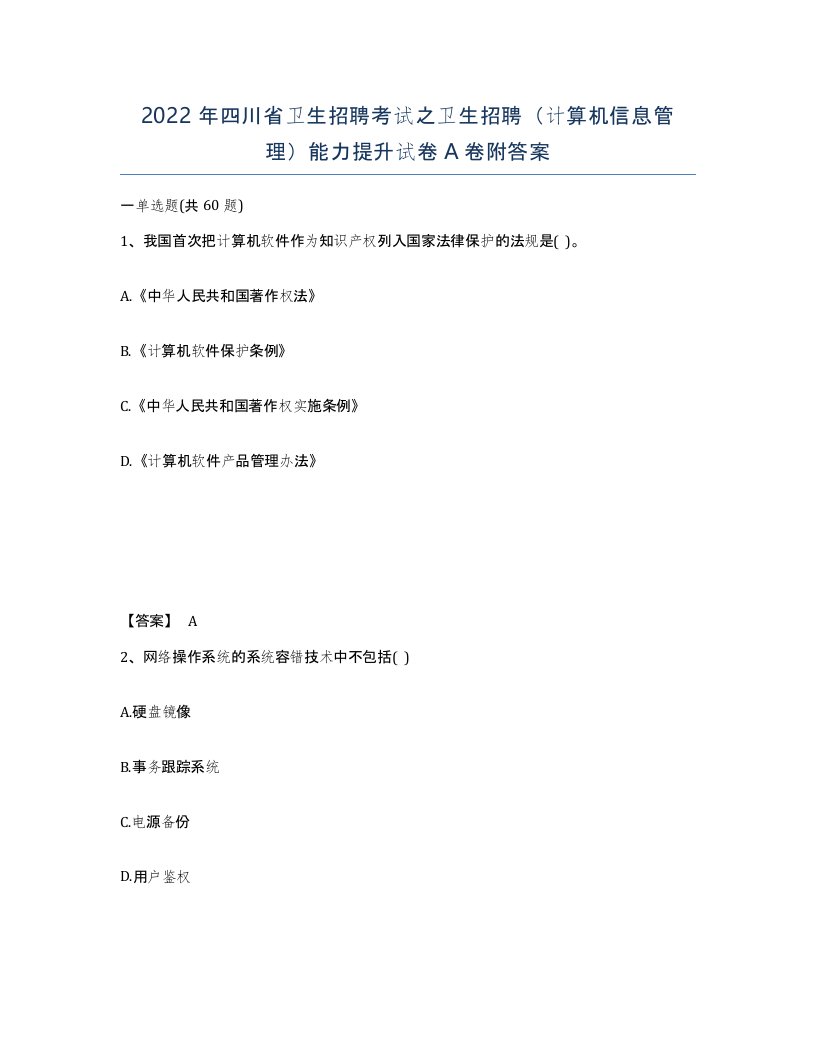 2022 年四川省卫生招聘考试之卫生招聘（计算机信息管理）能力提升试卷 A 卷附答案

一单选题(共 60 题)

1、我国首次把计算机软件作为知识产权列入国家法律保护的法规是( )。

A.《中华人民共和国著作权法》

B.《计算机软件保护条例》

C.《中华人民共和国著作权实施条例》

D.《计算机软件产品管理办法》

【答案】 A

2、网络操作系统的系统容错技术中不包括( )

A.硬盘镜像

B.事务跟踪系统

C.电源备份

D.用户鉴权